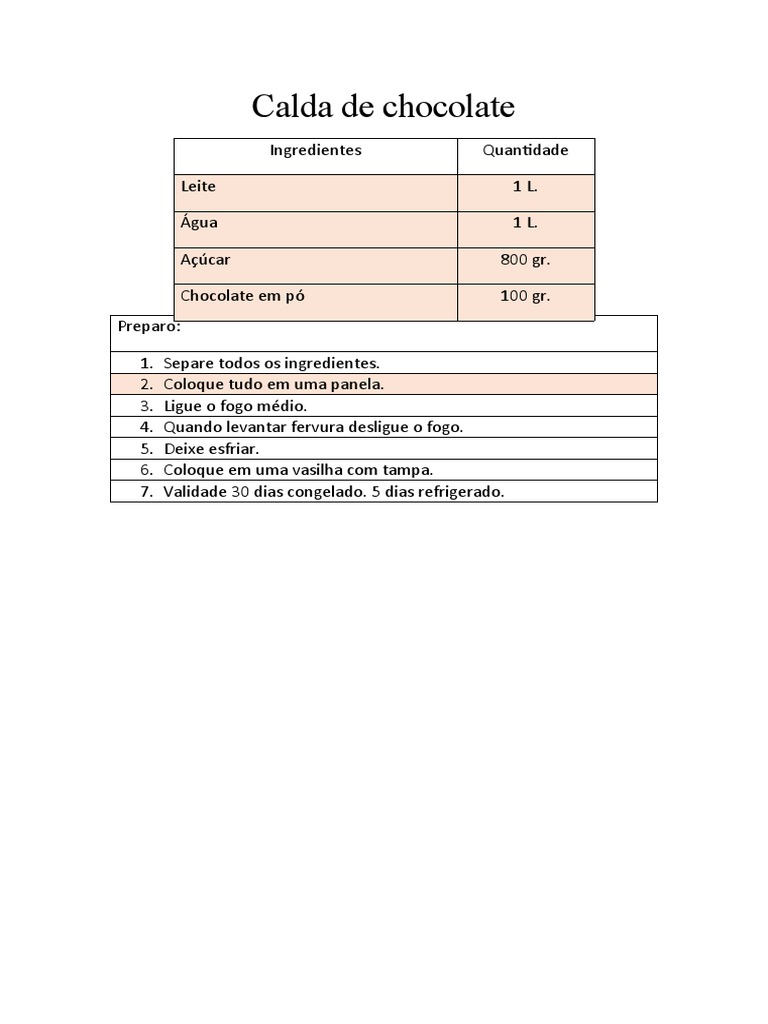 Calda de chocolate

| Ingredientes | Quantidade |
|---|---|
| Leite | 1 L. |
| Água | 1 L. |
| Açúcar | 800 gr. |
| Chocolate em pó | 100 gr. |

Preparo:

1. Separe todos os ingredientes.
2. Coloque tudo em uma panela.
3. Ligue o fogo médio.
4. Quando levantar fervura desligue o fogo.
5. Deixe esfriar.
6. Coloque em uma vasilha com tampa.
7. Validade 30 dias congelado. 5 dias refrigerado.